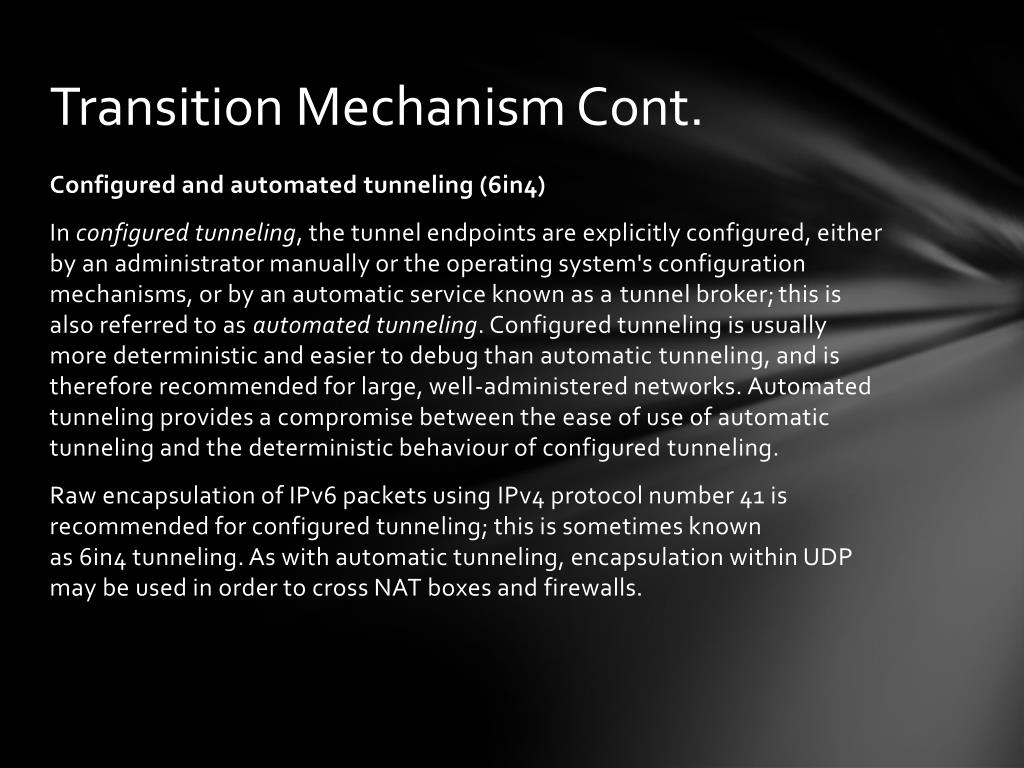 Transition Mechanism Cont.

Configured and automated tunneling (6in4)

In configured tunneling, the tunnel endpoints are explicitly configured, either by an administrator manually or the operating system's configuration mechanisms, or by an automatic service known as a tunnel broker; this is also referred to as automated tunneling. Configured tunneling is usually more deterministic and easier to debug than automatic tunneling, and is therefore recommended for large, well-administered networks. Automated tunneling provides a compromise between the ease of use of automatic tunneling and the deterministic behaviour of configured tunneling.

Raw encapsulation of IPv6 packets using IPv4 protocol number 41 is recommended for configured tunneling; this is sometimes known as 6in4 tunneling. As with automatic tunneling, encapsulation within UDP may be used in order to cross NAT boxes and firewalls.